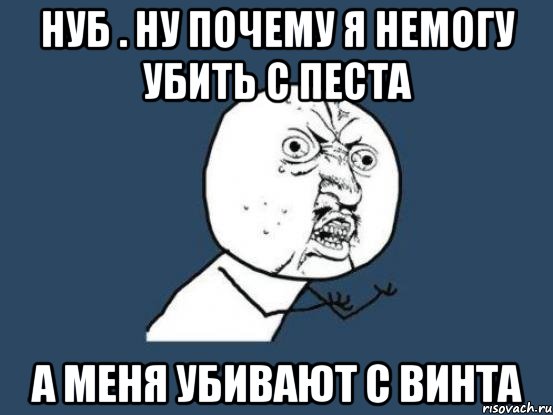 НУБ . НУ ПОЧЕМУ Я НЕМОГУ УБИТЬ С ПЕСТА

А МЕНЯ УБИВАЮТ С ВИНТА

risovach.ru